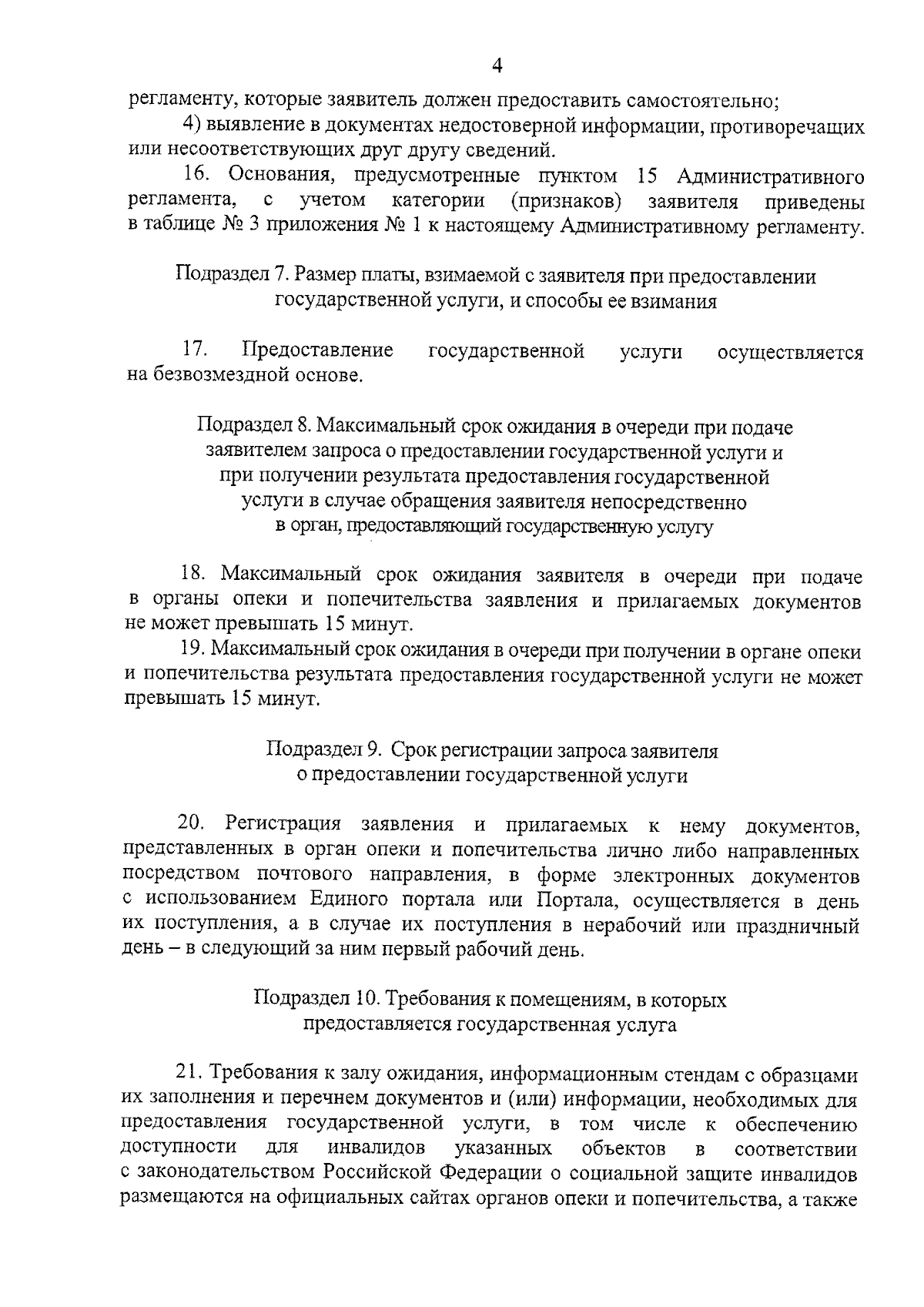 4

регламенту, которые заявитель должен предоставить самостоятельно;

4) выявление в документах недостоверной информации, противоречащих или несоответствующих друг другу сведений.

16. Основания, предусмотренные пунктом 15 Административного регламента, с учетом категории (признаков) заявителя приведены в таблице № 3 приложения № 1 к настоящему Административному регламенту.

Подраздел 7. Размер платы, взимаемой с заявителя при предоставлении государственной услуги, и способы ее взимания

17. Предоставление государственной услуги осуществляется на безвозмездной основе.

Подраздел 8. Максимальный срок ожидания в очереди при подаче заявителем запроса о предоставлении государственной услуги и при получении результата предоставления государственной услуги в случае обращения заявителя непосредственно в орган, предоставляющий государственную услугу

18. Максимальный срок ожидания заявителя в очереди при подаче в органы опеки и попечительства заявления и прилагаемых документов не может превышать 15 минут.

19. Максимальный срок ожидания в очереди при получении в органе опеки и попечительства результата предоставления государственной услуги не может превышать 15 минут.

Подраздел 9. Срок регистрации запроса заявителя о предоставлении государственной услуги

20. Регистрация заявления и прилагаемых к нему документов, представленных в орган опеки и попечительства лично либо направленных посредством почтового направления, в форме электронных документов с использованием Единого портала или Портала, осуществляется в день их поступления, а в случае их поступления в нерабочий или праздничный день – в следующий за ним первый рабочий день.

Подраздел 10. Требования к помещениям, в которых предоставляется государственная услуга

21. Требования к залу ожидания, информационным стендам с образцами их заполнения и перечнем документов и (или) информации, необходимых для предоставления государственной услуги, в том числе к обеспечению доступности для инвалидов указанных объектов в соответствии с законодательством Российской Федерации о социальной защите инвалидов размещаются на официальных сайтах органов опеки и попечительства, а также